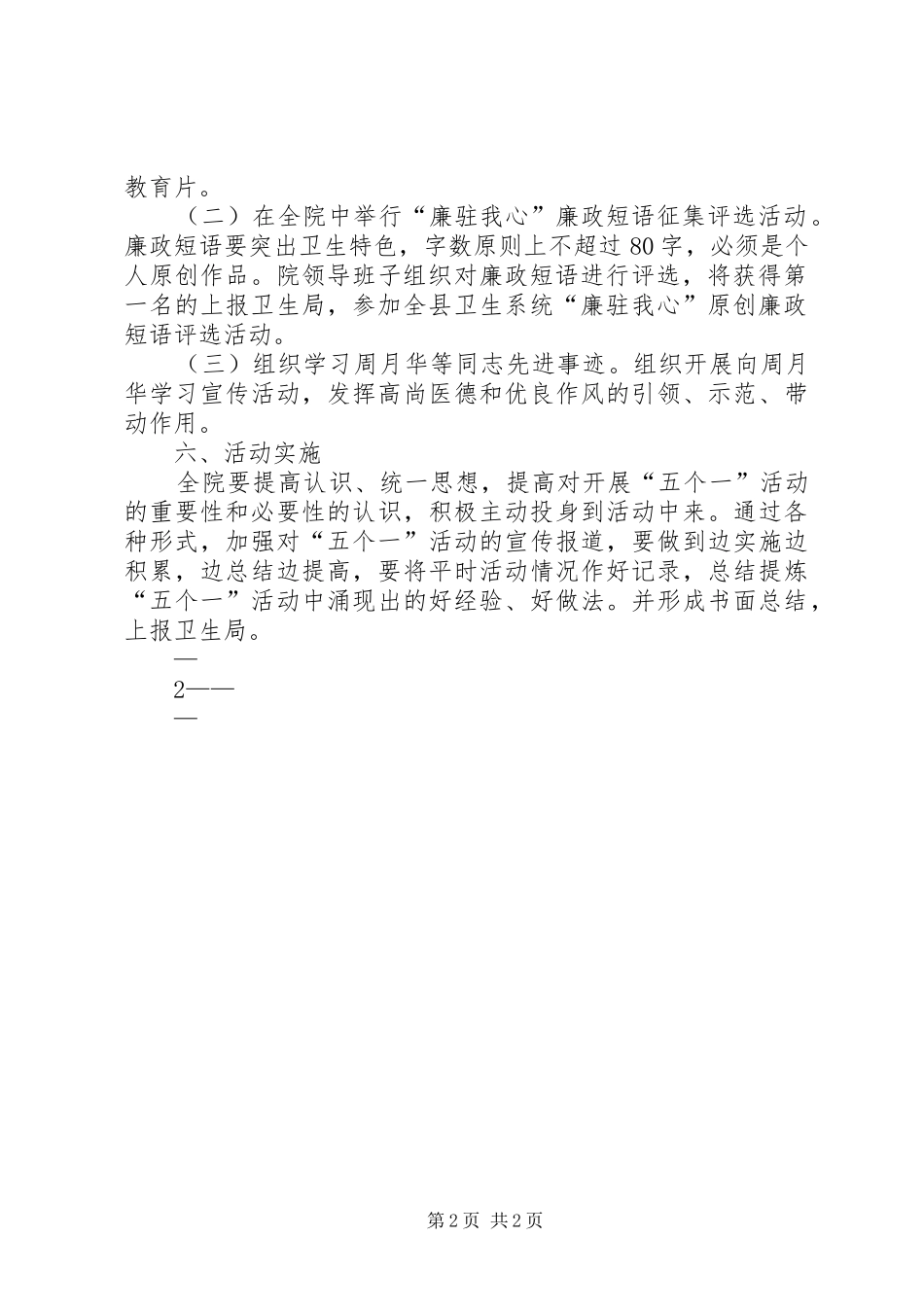 教育片。

（二）在全院中举行“廉驻我心”廉政短语征集评选活动。廉政短语要突出卫生特色，字数原则上不超过80字，必须是个人原创作品。院领导班子组织对廉政短语进行评选，将获得第一名的上报卫生局，参加全县卫生系统“廉驻我心”原创廉政短语评选活动。

（三）组织学习周月华等同志先进事迹。组织开展向周月华学习宣传活动，发挥高尚医德和优良作风的引领、示范、带动作用。

六、活动实施

全院要提高认识、统一思想，提高对开展“五个一”活动的重要性和必要性的认识，积极主动投身到活动中来。通过各种形式，加强对“五个一”活动的宣传报道，要做到边实施边积累，边总结边提高，要将平时活动情况作好记录，总结提炼“五个一”活动中涌现出的好经验、好做法。并形成书面总结，上报卫生局。

—
2——
—

第2页 共2页